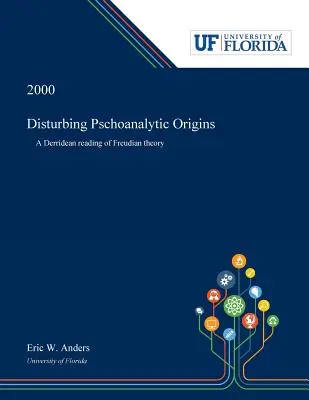 UF UNIVERSITY of FLORIDA

2000

Disturbing Pschoanalytic Origins

A Derridean reading of Freudian theory

Eric W. Anders

University of Florida